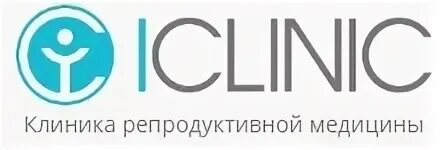 ICLINIC
Клиника репродуктивной медицины